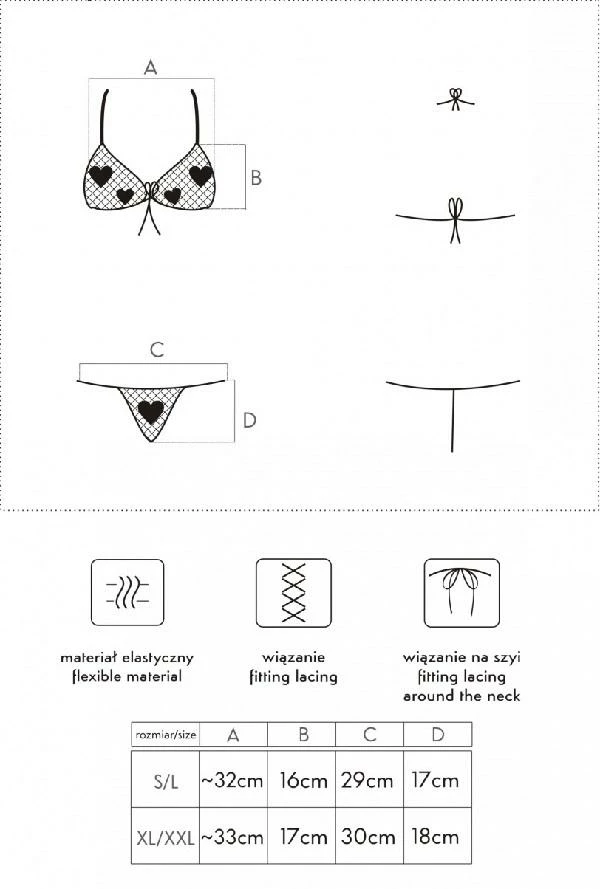 A

B

C

D

materiał elastyczny
flexible material

wiązanie
fitting lacing

wiązanie na szyi
fitting lacing
around the neck

| rozmiar/size | A | B | C | D |
|---|---|---|---|---|
| S/L | ~32cm | 16cm | 29cm | 17cm |
| XL/XXL | ~33cm | 17cm | 30cm | 18cm |